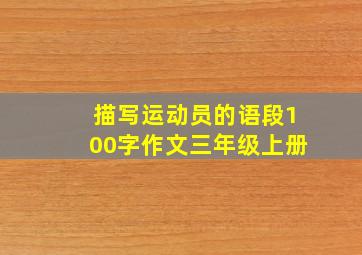 描写运动员的语段100字作文三年级上册